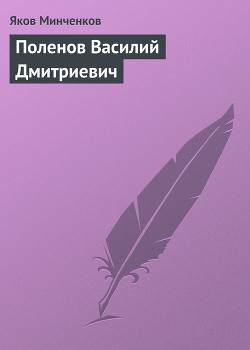 Яков Минченков

Поленов Василий Дмитриевич